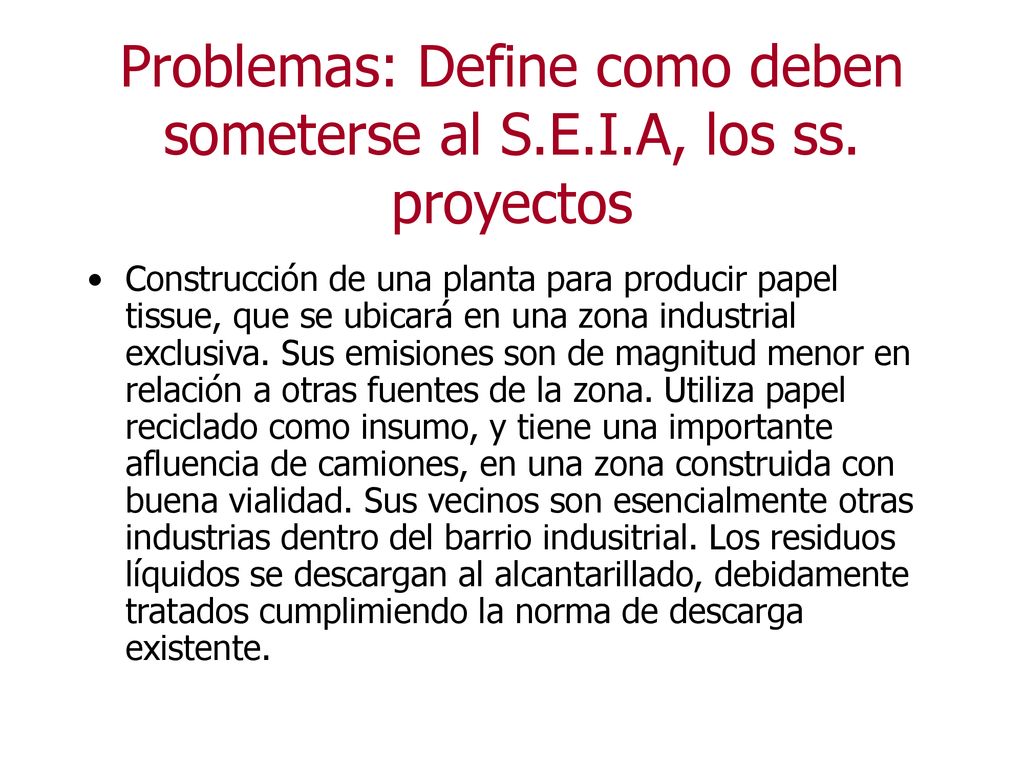 Problemas: Define como deben someterse al S.E.I.A, los ss. proyectos

• Construcción de una planta para producir papel tissue, que se ubicará en una zona industrial exclusiva. Sus emisiones son de magnitud menor en relación a otras fuentes de la zona. Utiliza papel reciclado como insumo, y tiene una importante afluencia de camiones, en una zona construida con buena vialidad. Sus vecinos son esencialmente otras industrias dentro del barrio indusitrial. Los residuos líquidos se descargan al alcantarillado, debidamente tratados cumplimiendo la norma de descarga existente.